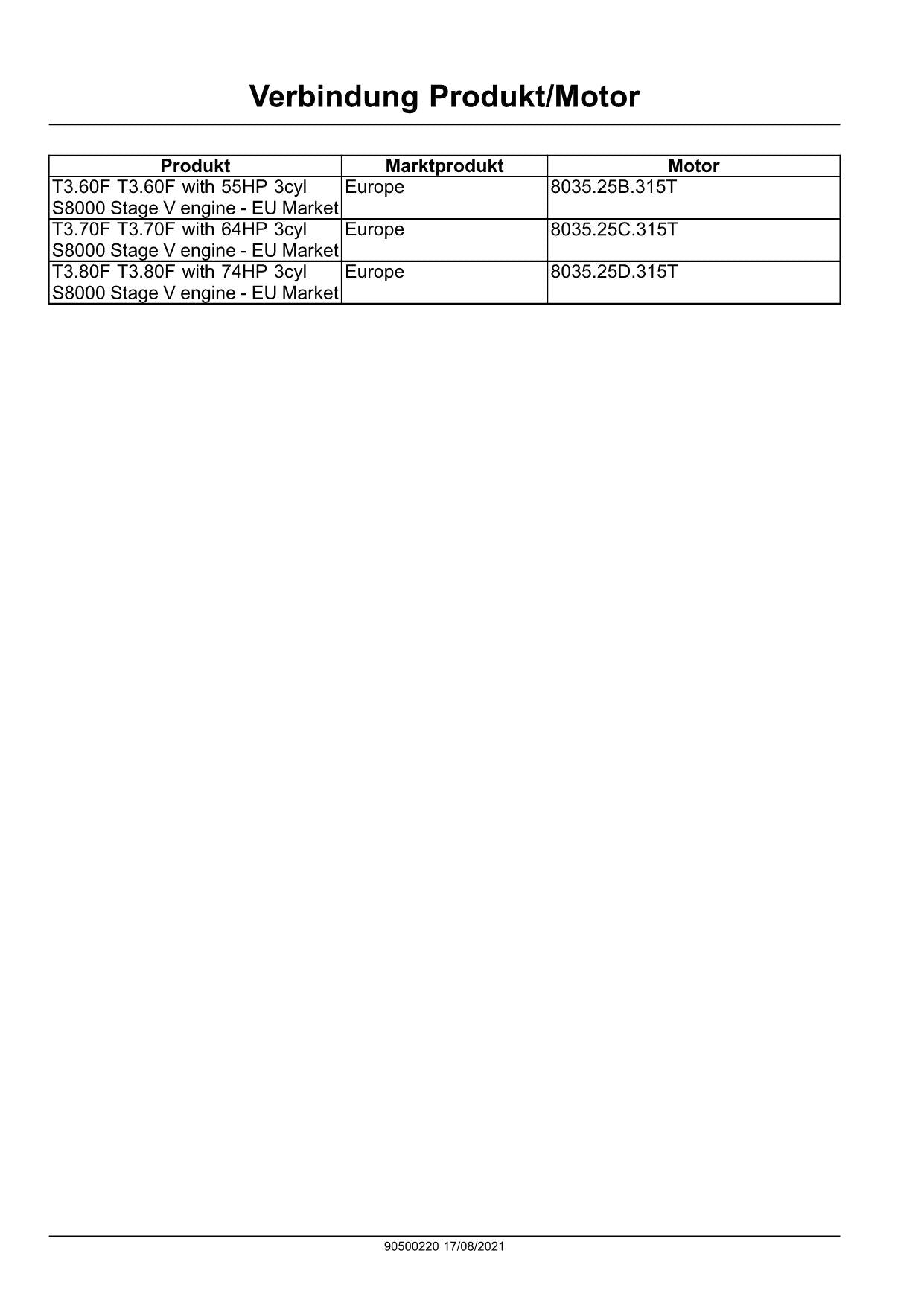 Verbindung Produkt/Motor

| Produkt | Marktprodukt | Motor |
|---|---|---|
| T3.60F T3.60F with 55HP 3cyl S8000 Stage V engine - EU Market | Europe | 8035.25B.315T |
| T3.70F T3.70F with 64HP 3cyl S8000 Stage V engine - EU Market | Europe | 8035.25C.315T |
| T3.80F T3.80F with 74HP 3cyl S8000 Stage V engine - EU Market | Europe | 8035.25D.315T |

90500220 17/08/2021